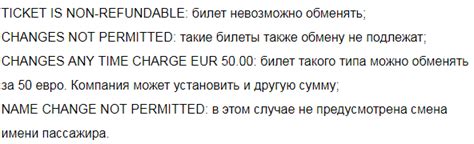 TICKET IS NON-REFUNDABLE: билет невозможно обменять;
CHANGES NOT PERMITTED: такие билеты также обмену не подлежат;
CHANGES ANY TIME CHARGE EUR 50.00: билет такого типа можно обменять за 50 евро. Компания может установить и другую сумму;
NAME CHANGE NOT PERMITTED: в этом случае не предусмотрена смена имени пассажира.